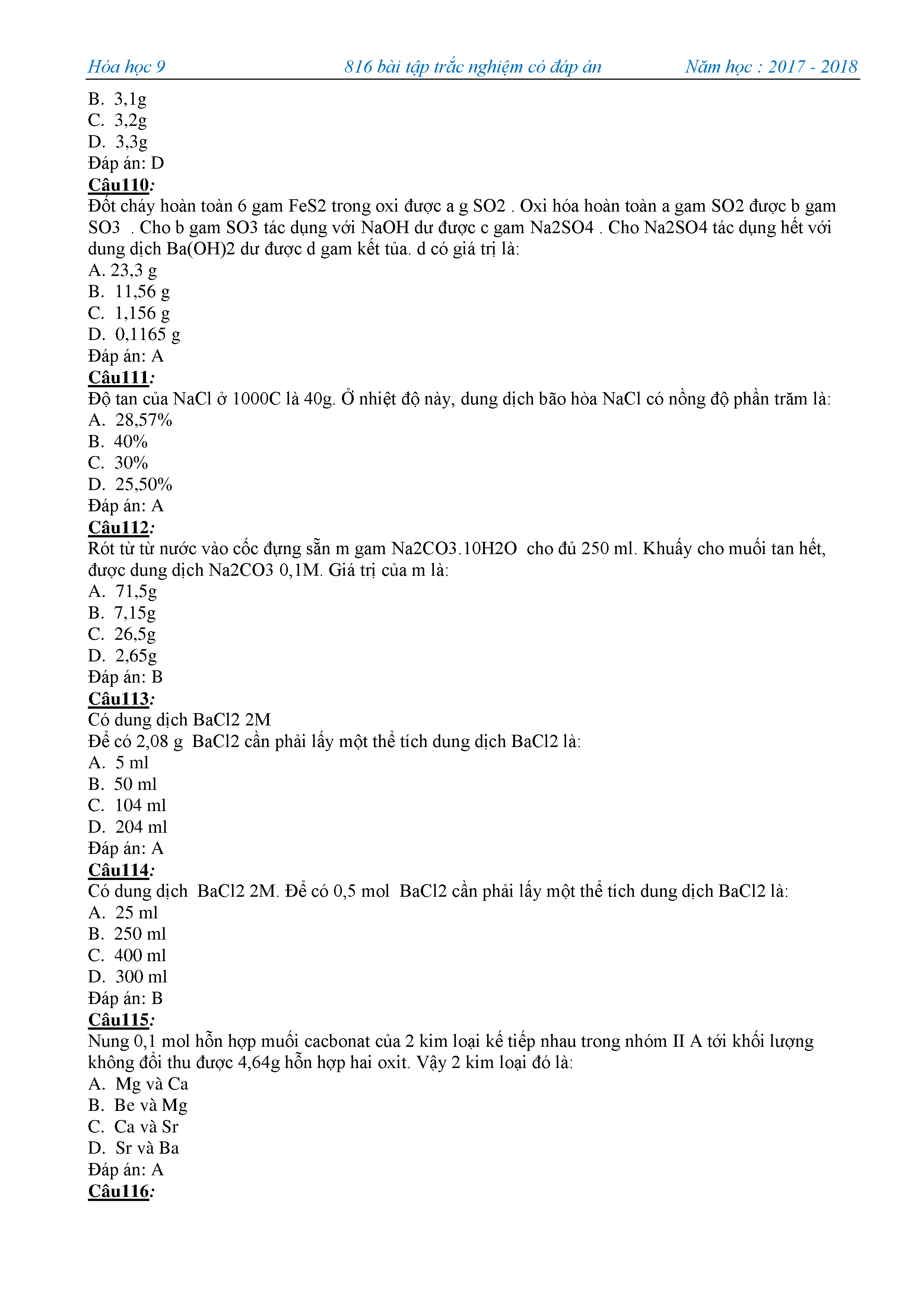 Hóa học 9 816 bài tập trắc nghiệm có đáp án Năm học : 2017 - 2018

B. 3,1g
C. 3,2g
D. 3,3g
Đáp án: D
Câu110:
Đốt cháy hoàn toàn 6 gam FeS2 trong oxi được a g SO2 . Oxi hóa hoàn toàn a gam SO2 được b gam SO3 . Cho b gam SO3 tác dụng với NaOH dư được c gam Na2SO4 . Cho Na2SO4 tác dụng hết với dung dịch Ba(OH)2 dư được d gam kết tủa. d có giá trị là:
A. 23,3 g
B. 11,56 g
C. 1,156 g
D. 0,1165 g
Đáp án: A
Câu111:
Độ tan của NaCl ở 1000C là 40g. Ở nhiệt độ này, dung dịch bão hòa NaCl có nồng độ phần trăm là:
A. 28,57%
B. 40%
C. 30%
D. 25,50%
Đáp án: A
Câu112:
Rót từ từ nước vào cốc đựng sẵn m gam Na2CO3.10H2O cho đủ 250 ml. Khuấy cho muối tan hết, được dung dịch Na2CO3 0,1M. Giá trị của m là:
A. 71,5g
B. 7,15g
C. 26,5g
D. 2,65g
Đáp án: B
Câu113:
Có dung dịch BaCl2 2M
Để có 2,08 g BaCl2 cần phải lấy một thể tích dung dịch BaCl2 là:
A. 5 ml
B. 50 ml
C. 104 ml
D. 204 ml
Đáp án: A
Câu114:
Có dung dịch BaCl2 2M. Để có 0,5 mol BaCl2 cần phải lấy một thể tích dung dịch BaCl2 là:
A. 25 ml
B. 250 ml
C. 400 ml
D. 300 ml
Đáp án: B
Câu115:
Nung 0,1 mol hỗn hợp muối cacbonat của 2 kim loại kế tiếp nhau trong nhóm II A tới khối lượng không đổi thu được 4,64g hỗn hợp hai oxit. Vậy 2 kim loại đó là:
A. Mg và Ca
B. Be và Mg
C. Ca và Sr
D. Sr và Ba
Đáp án: A
Câu116: